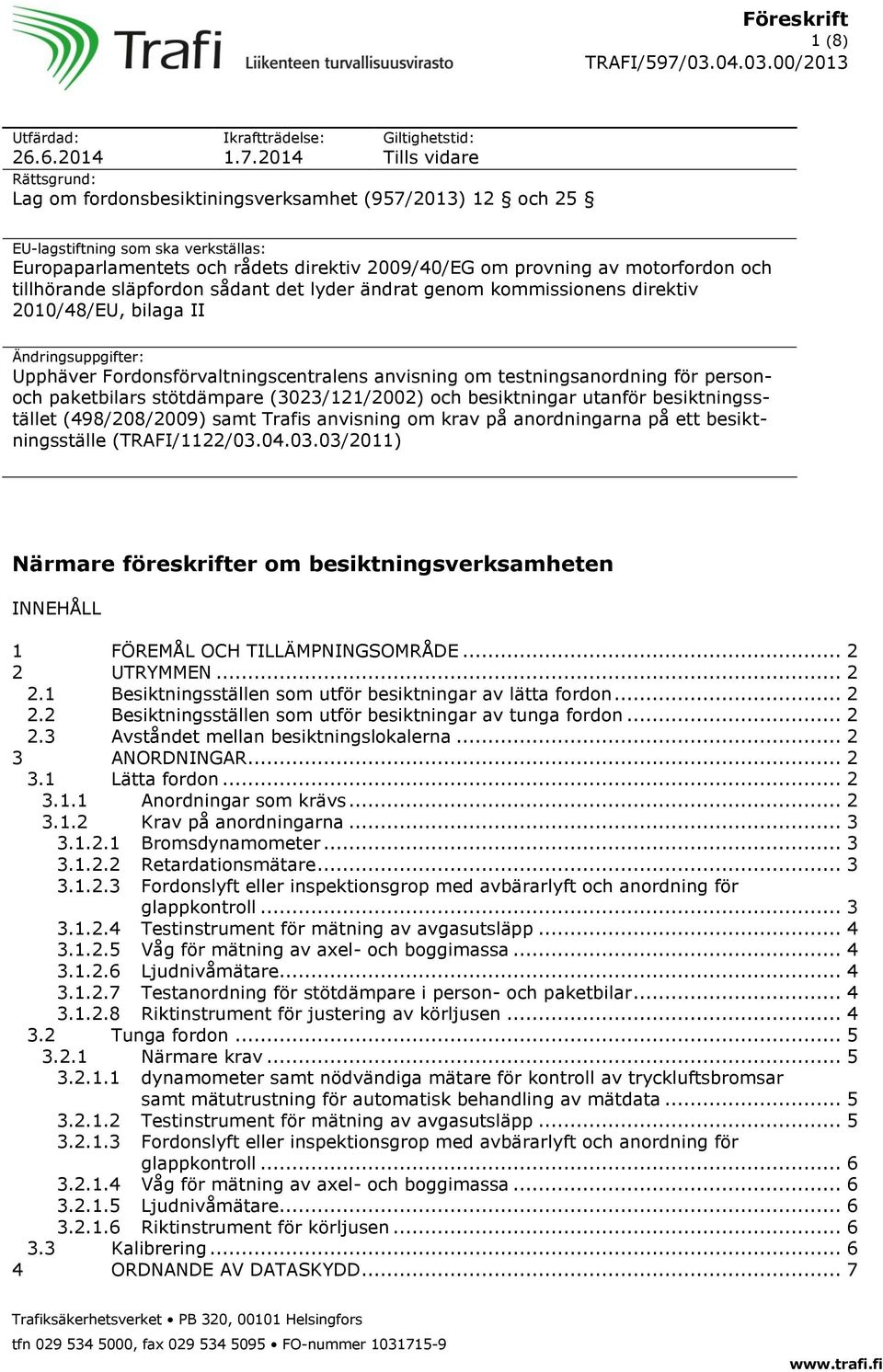 Trafi Liikenteen turvallisuusvirasto

Föreskrift
1 (8)
TRAFI/597/03.04.03.00/2013

Utfärdad:
26.6.2014

Ikraftträdelse:
1.7.2014

Giltighetstid:
Tills vidare

Rättsgrund:
Lag om fordonsbesiktiningsverksamhet (957/2013) 12 § och 25 §

EU-lagstiftning som ska verkställas:
Europaparlamentets och rådets direktiv 2009/40/EG om provning av motorfordon och tillhörande släpfordon sådant det lyder ändrat genom kommissionens direktiv 2010/48/EU, bilaga II

Ändringsuppgifter:
Upphäver Fordonsförvaltningscentralens anvisning om testningsanordning för person- och paketbilars stötdämpare (3023/121/2002) och besiktningar utanför besiktningsstället (498/208/2009) samt Trafis anvisning om krav på anordningarna på ett besiktningsställe (TRAFI/1122/03.04.03.03/2011)

Närmare föreskrifter om besiktningsverksamheten

INNEHÅLL

1 FÖREMÅL OCH TILLÄMPNINGSOMRÅDE ... 2
2 UTRYMMEN ... 2
2.1 Besiktningsställen som utför besiktningar av lätta fordon ... 2
2.2 Besiktningsställen som utför besiktningar av tunga fordon ... 2
2.3 Avståndet mellan besiktningslokalerna ... 2
3 ANORDNINGAR ... 2
3.1 Lätta fordon ... 2
3.1.1 Anordningar som krävs ... 2
3.1.2 Krav på anordningarna ... 3
3.1.2.1 Bromsdynamometer ... 3
3.1.2.2 Retardationsmätare ... 3
3.1.2.3 Fordonslyft eller inspektionsgrop med avbärarlyft och anordning för glappkontroll ... 3
3.1.2.4 Testinstrument för mätning av avgasutsläpp ... 4
3.1.2.5 Våg för mätning av axel- och boggimassa ... 4
3.1.2.6 Ljudnivåmätare ... 4
3.1.2.7 Testanordning för stötdämpare i person- och paketbilar ... 4
3.1.2.8 Riktinstrument för justering av körljusen ... 4
3.2 Tunga fordon ... 5
3.2.1 Närmare krav ... 5
3.2.1.1 dynamometer samt nödvändiga mätare för kontroll av tryckluftsbromsar samt mätutrustning för automatisk behandling av mätdata ... 5
3.2.1.2 Testinstrument för mätning av avgasutsläpp ... 5
3.2.1.3 Fordonslyft eller inspektionsgrop med avbärarlyft och anordning för glappkontroll ... 6
3.2.1.4 Våg för mätning av axel- och boggimassa ... 6
3.2.1.5 Ljudnivåmätare ... 6
3.2.1.6 Riktinstrument för körljusen ... 6
3.3 Kalibrering ... 6
4 ORDNANDE AV DATASKYDD ... 7

Trafiksäkerhetsverket • PB 320, 00101 Helsingfors
tfn 029 534 5000, fax 029 534 5095 • FO-nummer 1031715-9
www.trafi.fi